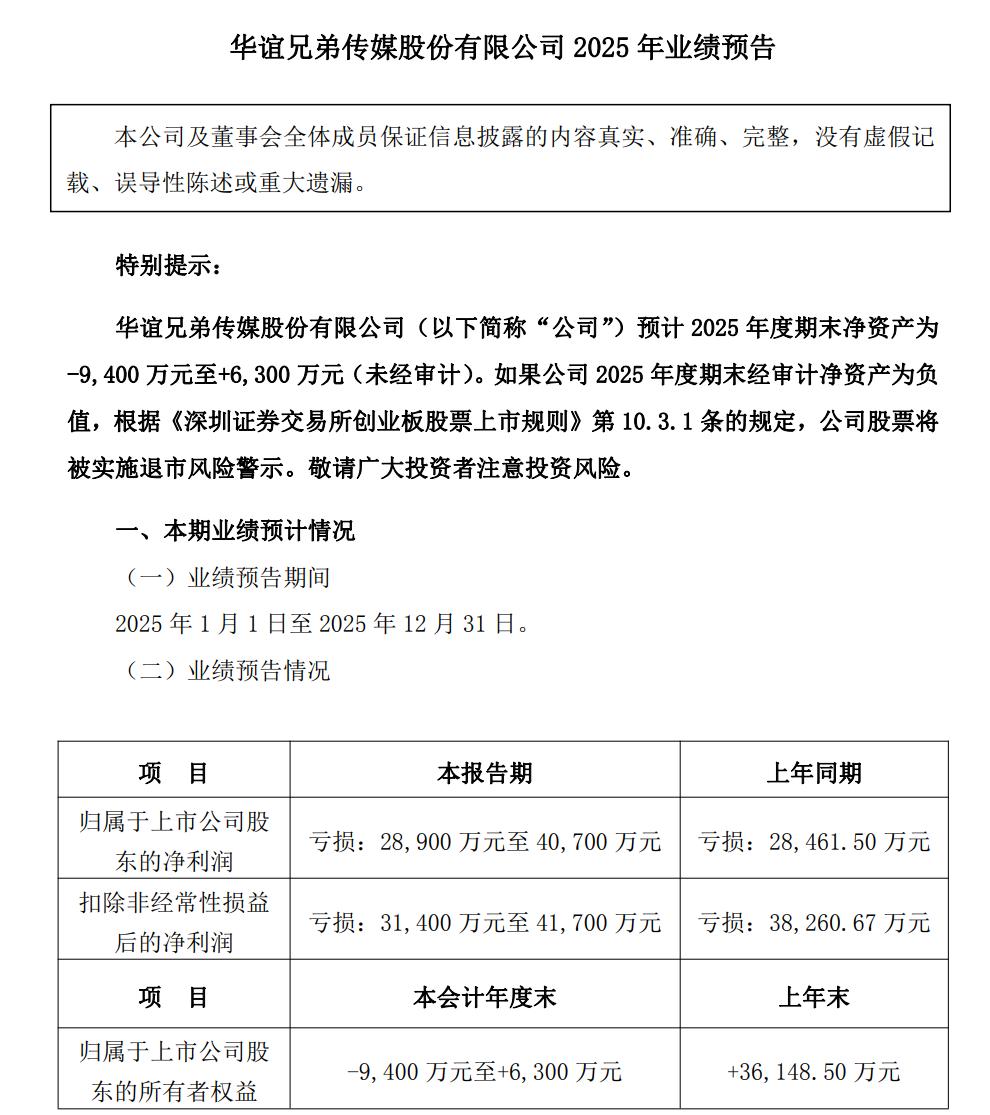 华谊兄弟传媒股份有限公司 2025 年业绩预告

本公司及董事会全体成员保证信息披露的内容真实、准确、完整，没有虚假记载、误导性陈述或重大遗漏。

特别提示：

华谊兄弟传媒股份有限公司（以下简称“公司”）预计 2025 年度期末净资产为-9,400 万元至+6,300 万元（未经审计）。如果公司 2025 年度期末经审计净资产为负值，根据《深圳证券交易所创业板股票上市规则》第 10.3.1 条的规定，公司股票将被实施退市风险警示。敬请广大投资者注意投资风险。

一、本期业绩预计情况

（一）业绩预告期间

2025 年 1 月 1 日至 2025 年 12 月 31 日。

（二）业绩预告情况

| 项　目 | 本报告期 | 上年同期 |
|---|---|---|
| 归属于上市公司股东的净利润 | 亏损：28,900 万元至 40,700 万元 | 亏损：28,461.50 万元 |
| 扣除非经常性损益后的净利润 | 亏损：31,400 万元至 41,700 万元 | 亏损：38,260.67 万元 |
| 项　目 | 本会计年度末 | 上年末 |
| 归属于上市公司股东的所有者权益 | -9,400 万元至+6,300 万元 | +36,148.50 万元 |